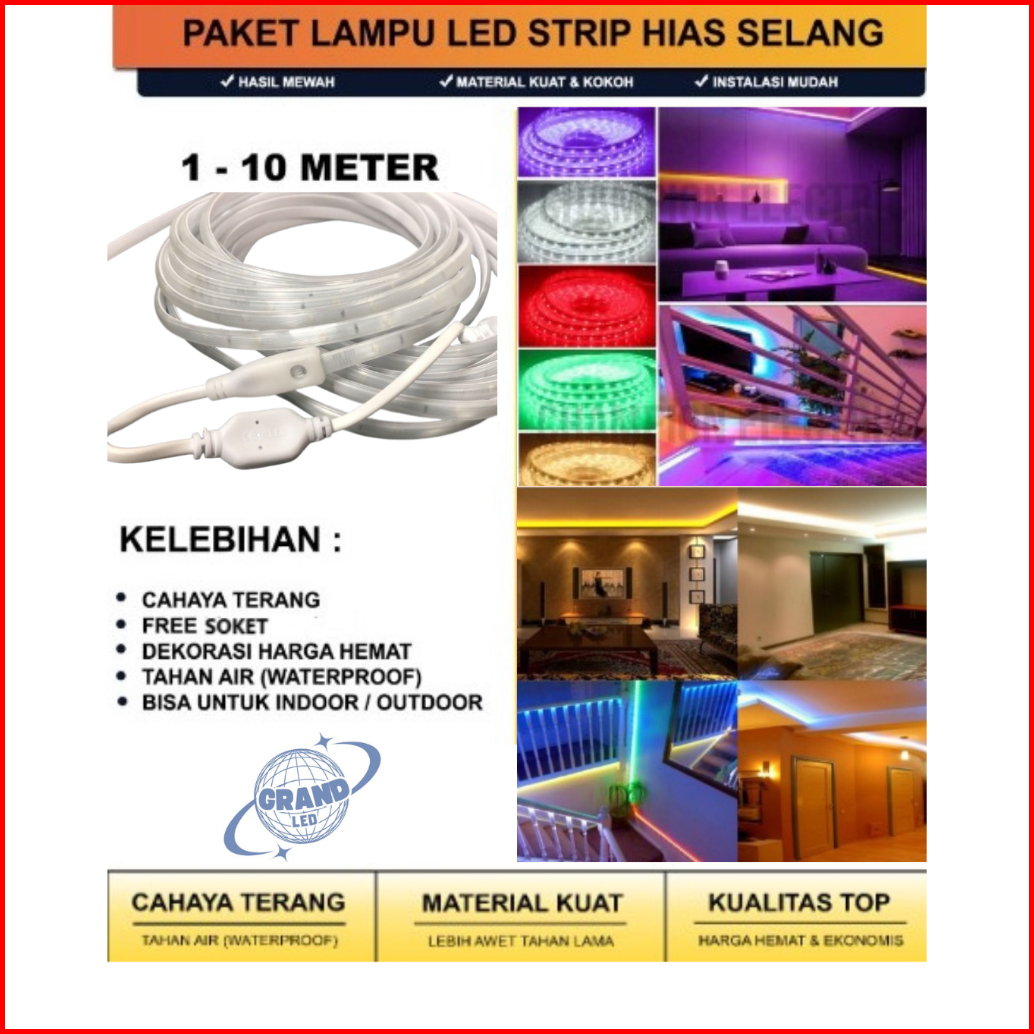 PAKET LAMPU LED STRIP HIAS SELANG

✓ HASIL MEWAH ✓ MATERIAL KUAT & KOKOH ✓ INSTALASI MUDAH

1 - 10 METER

KELEBIHAN :

• CAHAYA TERANG
• FREE SOKET
• DEKORASI HARGA HEMAT
• TAHAN AIR (WATERPROOF)
• BISA UNTUK INDOOR / OUTDOOR

GRAND
LED

CAHAYA TERANG
TAHAN AIR (WATERPROOF)

MATERIAL KUAT
LEBIH AWET TAHAN LAMA

KUALITAS TOP
HARGA HEMAT & EKONOMIS